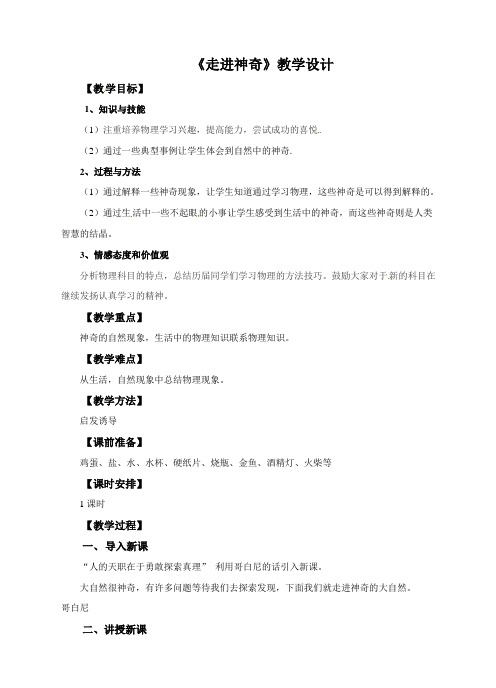 《走进神奇》教学设计

【教学目标】

1、知识与技能

（1）注重培养物理学习兴趣，提高能力，尝试成功的喜悦。

（2）通过一些典型事例让学生体会到自然中的神奇。

2、过程与方法

（1）通过解释一些神奇现象，让学生知道通过学习物理，这些神奇是可以得到解释的。

（2）通过生活中一些不起眼的小事让学生感受到生活中的神奇，而这些神奇则是人类智慧的结晶。

3、情感态度和价值观

分析物理科目的特点，总结历届同学们学习物理的方法技巧。鼓励大家对于新的科目在继续发扬认真学习的精神。

【教学重点】

神奇的自然现象，生活中的物理知识联系物理知识。

【教学难点】

从生活，自然现象中总结物理现象。

【教学方法】

启发诱导

【课前准备】

鸡蛋、盐、水、水杯、硬纸片、烧瓶、金鱼、酒精灯、火柴等

【课时安排】

1 课时

【教学过程】

一、导入新课

“人的天职在于勇敢探索真理” 利用哥白尼的话引入新课。

大自然很神奇，有许多问题等待我们去探索发现，下面我们就走进神奇的大自然。

哥白尼

二、讲授新课